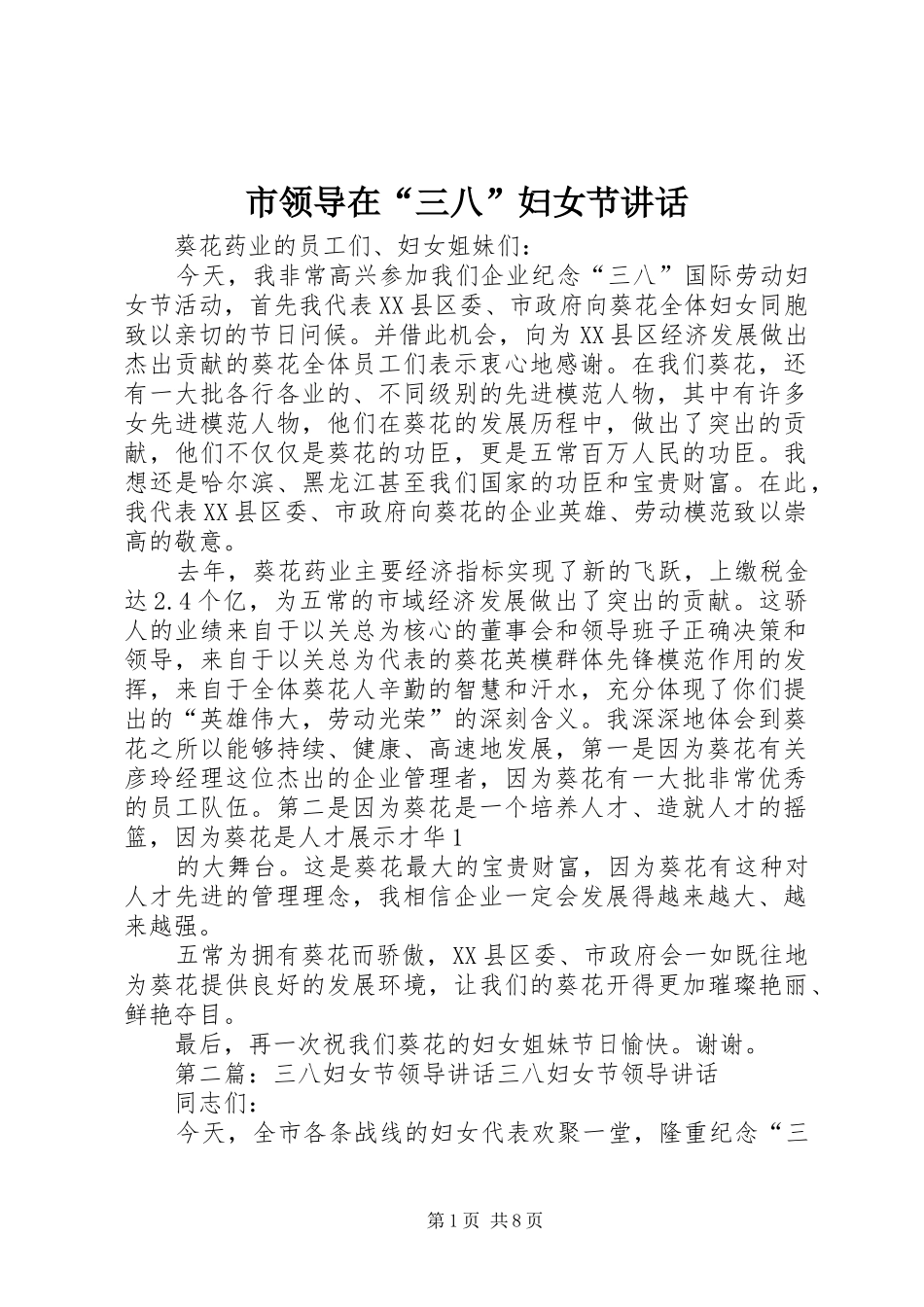 市领导在“三八”妇女节讲话

葵花药业的员工们、妇女姐妹们：

今天，我非常高兴参加我们企业纪念“三八”国际劳动妇女节活动，首先我代表XX县区委、市政府向葵花全体妇女同胞致以亲切的节日问候。并借此机会，向为XX县区经济发展做出杰出贡献的葵花全体员工们表示衷心地感谢。在我们葵花，还有一大批各行各业的、不同级别的先进模范人物，其中有许多女先进模范人物，他们在葵花的发展历程中，做出了突出的贡献，他们不仅仅是葵花的功臣，更是五常百万人民的功臣。我想还是哈尔滨、黑龙江甚至我们国家的功臣和宝贵财富。在此，我代表XX县区委、市政府向葵花的企业英雄、劳动模范致以崇高的敬意。

去年，葵花药业主要经济指标实现了新的飞跃，上缴税金达2.4个亿，为五常的市域经济发展做出了突出的贡献。这骄人的业绩来自于以关总为核心的董事会和领导班子正确决策和领导，来自于以关总为代表的葵花英模群体先锋模范作用的发挥，来自于全体葵花人辛勤的智慧和汗水，充分体现了你们提出的“英雄伟大，劳动光荣”的深刻含义。我深深地体会到葵花之所以能够持续、健康、高速地发展，第一是因为葵花有关彦玲经理这位杰出的企业管理者，因为葵花有一大批非常优秀的员工队伍。第二是因为葵花是一个培养人才、造就人才的摇篮，因为葵花是人才展示才华1

的大舞台。这是葵花最大的宝贵财富，因为葵花有这种对人才先进的管理理念，我相信企业一定会发展得越来越大、越来越强。

五常为拥有葵花而骄傲，XX县区委、市政府会一如既往地为葵花提供良好的发展环境，让我们的葵花开得更加璀璨艳丽、鲜艳夺目。

最后，再一次祝我们葵花的妇女姐妹节日愉快。谢谢。

第二篇：三八妇女节领导讲话三八妇女节领导讲话

同志们：

今天，全市各条战线的妇女代表欢聚一堂，隆重纪念“三

第1页 共8页